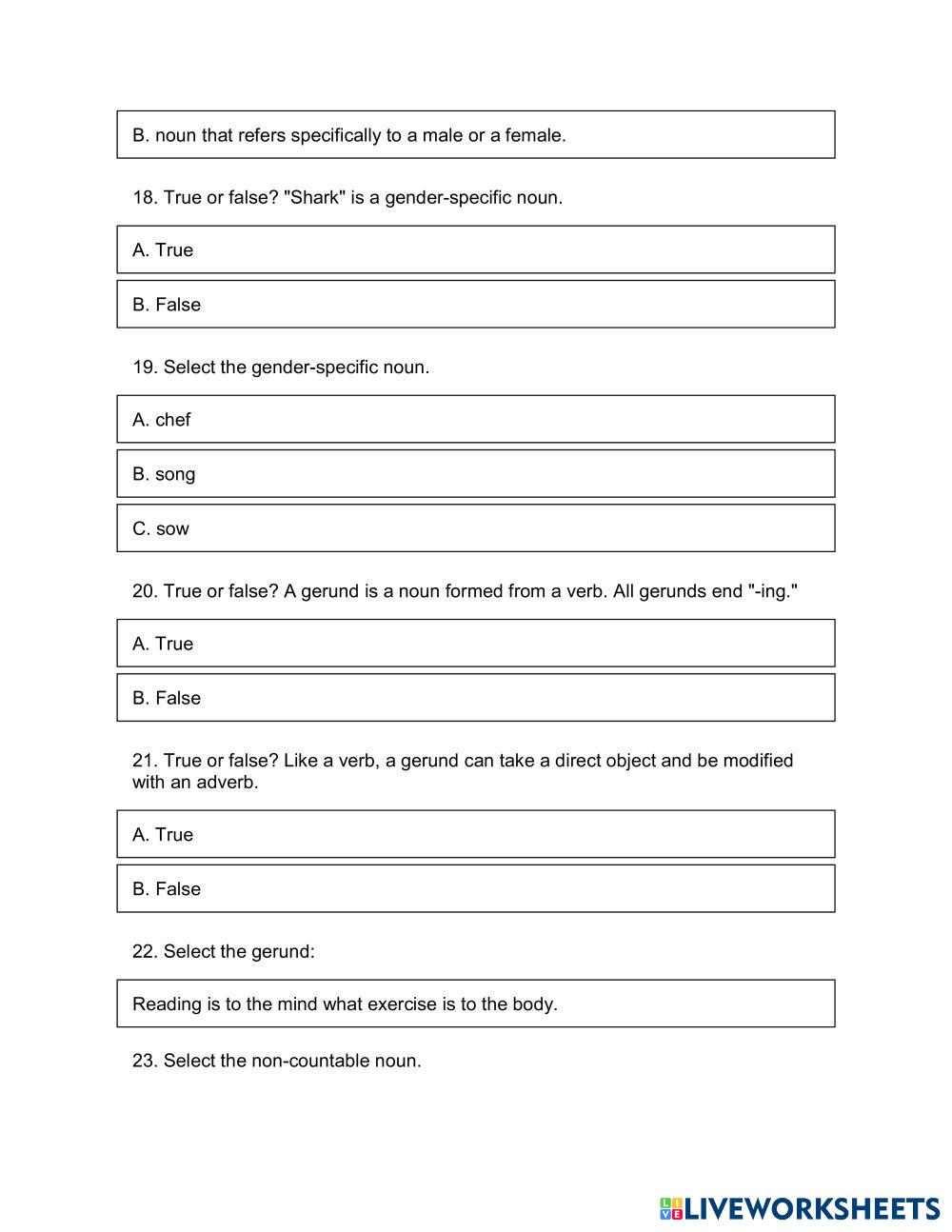 B. noun that refers specifically to a male or a female.

18. True or false? "Shark" is a gender-specific noun.

A. True

B. False

19. Select the gender-specific noun.

A. chef

B. song

C. sow

20. True or false? A gerund is a noun formed from a verb. All gerunds end "-ing."

A. True

B. False

21. True or false? Like a verb, a gerund can take a direct object and be modified with an adverb.

A. True

B. False

22. Select the gerund:

Reading is to the mind what exercise is to the body.

23. Select the non-countable noun.

LIVEWORKSHEETS